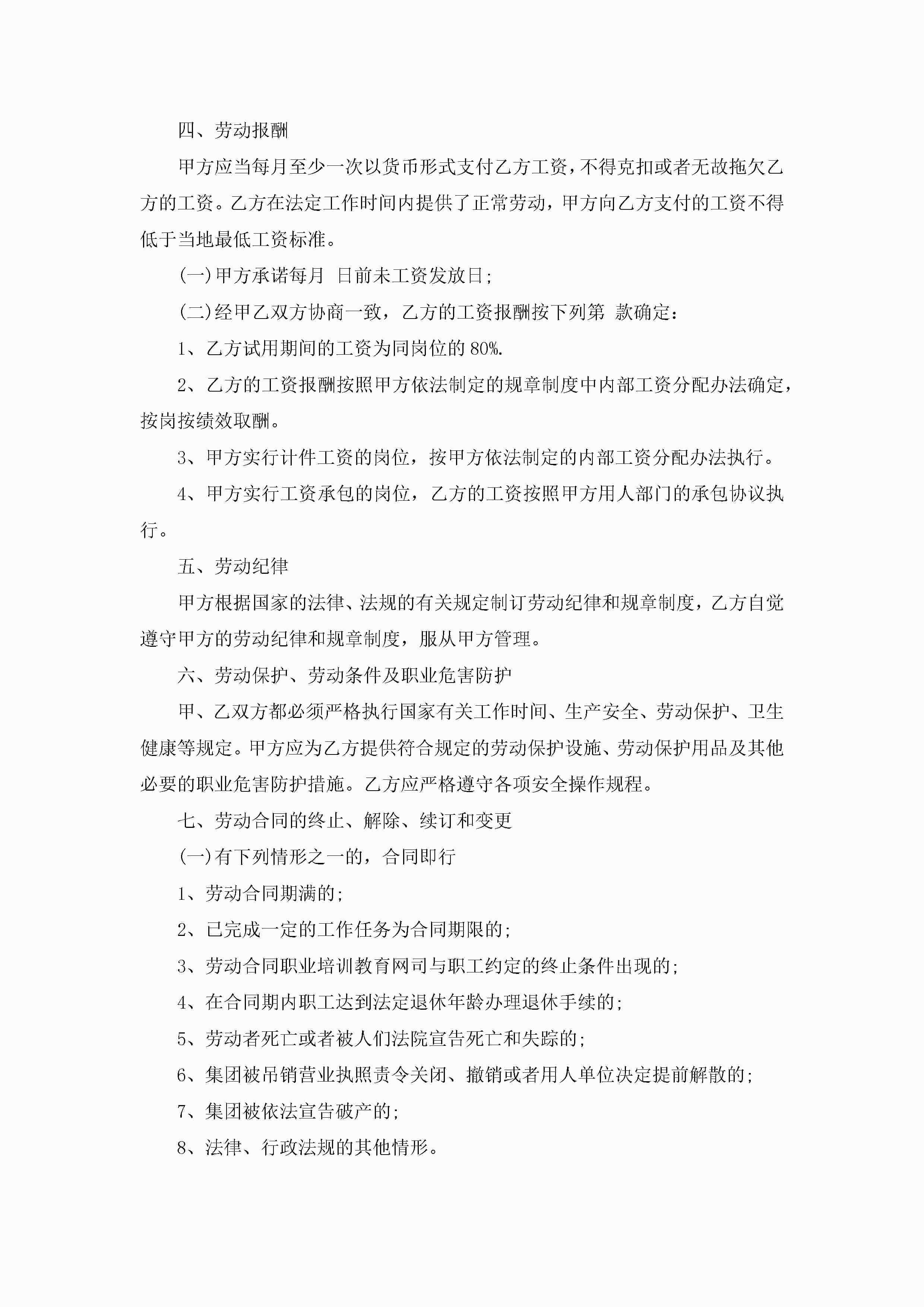 四、劳动报酬

甲方应当每月至少一次以货币形式支付乙方工资，不得克扣或者无故拖欠乙方的工资。乙方在法定工作时间内提供了正常劳动，甲方向乙方支付的工资不得低于当地最低工资标准。

(一)甲方承诺每月 日前未工资发放日;

(二)经甲乙双方协商一致，乙方的工资报酬按下列第 款确定：

1、乙方试用期间的工资为同岗位的80%.

2、乙方的工资报酬按照甲方依法制定的规章制度中内部工资分配办法确定，按岗按绩效取酬。

3、甲方实行计件工资的岗位，按甲方依法制定的内部工资分配办法执行。

4、甲方实行工资承包的岗位，乙方的工资按照甲方用人部门的承包协议执行。

五、劳动纪律

甲方根据国家的法律、法规的有关规定制订劳动纪律和规章制度，乙方自觉遵守甲方的劳动纪律和规章制度，服从甲方管理。

六、劳动保护、劳动条件及职业危害防护

甲、乙双方都必须严格执行国家有关工作时间、生产安全、劳动保护、卫生健康等规定。甲方应为乙方提供符合规定的劳动保护设施、劳动保护用品及其他必要的职业危害防护措施。乙方应严格遵守各项安全操作规程。

七、劳动合同的终止、解除、续订和变更

(一)有下列情形之一的，合同即行

1、劳动合同期满的;

2、已完成一定的工作任务为合同期限的;

3、劳动合同职业培训教育网司与职工约定的终止条件出现的;

4、在合同期内职工达到法定退休年龄办理退休手续的;

5、劳动者死亡或者被人们法院宣告死亡和失踪的;

6、集团被吊销营业执照责令关闭、撤销或者用人单位决定提前解散的;

7、集团被依法宣告破产的;

8、法律、行政法规的其他情形。